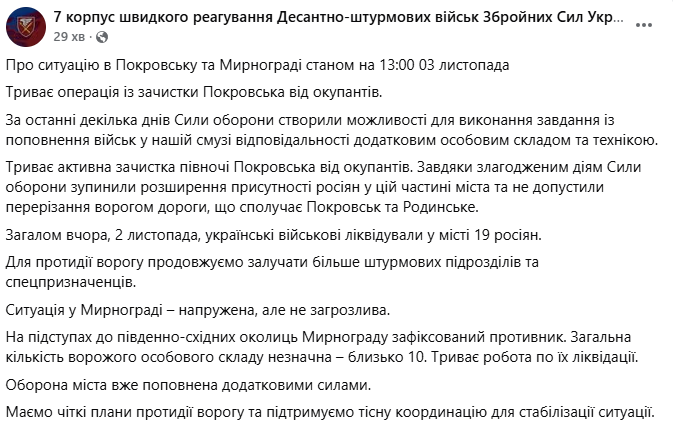 7 корпус швидкого реагування Десантно-штурмових військ Збройних Сил Укр...
29 хв ·

Про ситуацію в Покровську та Мирнограді станом на 13:00 03 листопада

Триває операція із зачистки Покровська від окупантів.

За останні декілька днів Сили оборони створили можливості для виконання завдання із поповнення військ у нашій смузі відповідальності додатковим особовим складом та технікою.

Триває активна зачистка півночі Покровська від окупантів. Завдяки злагодженим діям Сили оборони зупинили розширення присутності росіян у цій частині міста та не допустили перерізання ворогом дороги, що сполучає Покровськ та Родинське.

Загалом вчора, 2 листопада, українські військові ліквідували у місті 19 росіян.

Для протидії ворогу продовжуємо залучати більше штурмових підрозділів та спецпризначенців.

Ситуація у Мирнограді – напружена, але не загрозлива.

На підступах до південно-східних околиць Мирнограду зафіксований противник. Загальна кількість ворожого особового складу незначна – близько 10. Триває робота по їх ліквідації.

Оборона міста вже поповнена додатковими силами.

Маємо чіткі плани протидії ворогу та підтримуємо тісну координацію для стабілізації ситуації.